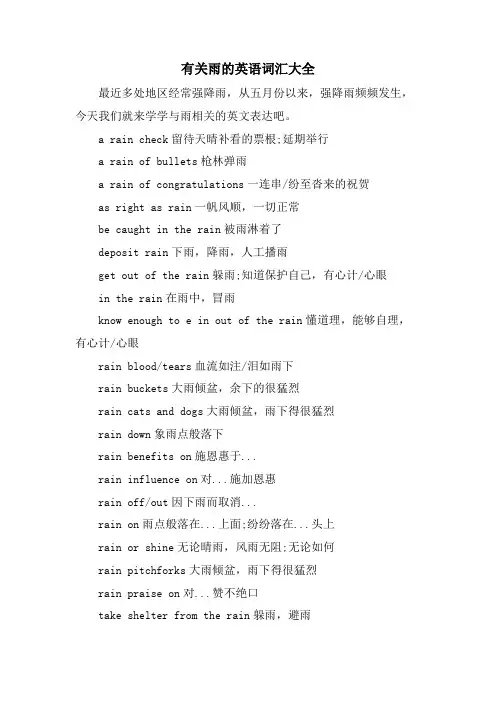 有关雨的英语词汇大全

最近多处地区经常强降雨，从五月份以来，强降雨频频发生，今天我们就来学学与雨相关的英文表达吧。

a rain check 留待天晴补看的票根;延期举行

a rain of bullets 枪林弹雨

a rain of congratulations 一连串/纷至沓来的祝贺

as right as rain 一帆风顺，一切正常

be caught in the rain 被雨淋着了

deposit rain 下雨，降雨，人工播雨

get out of the rain 躲雨;知道保护自己，有心计/心眼

in the rain 在雨中，冒雨

know enough to e in out of the rain 懂道理，能够自理，有心计/心眼

rain blood/tears 血流如注/泪如雨下

rain buckets 大雨倾盆，余下的很猛烈

rain cats and dogs 大雨倾盆，雨下得很猛烈

rain down 象雨点般落下

rain benefits on 施恩惠于...

rain influence on 对...施加恩惠

rain off/out 因下雨而取消...

rain on 雨点般落在...上面;纷纷落在...头上

rain or shine 无论晴雨，风雨无阻;无论如何

rain pitchforks 大雨倾盆，雨下得很猛烈

rain praise on 对...赞不绝口

take shelter from the rain 躲雨，避雨